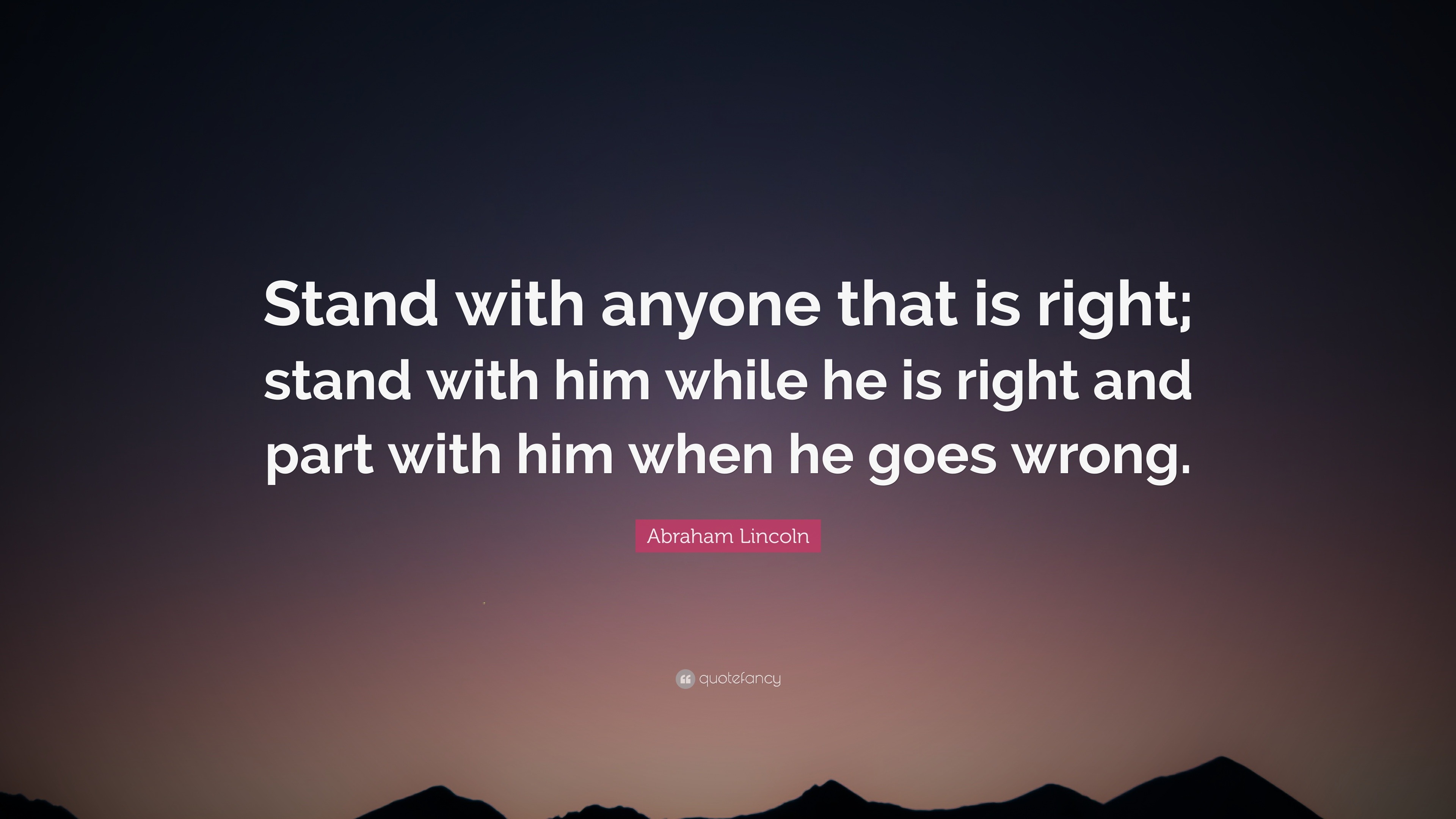 Stand with anyone that is right; stand with him while he is right and part with him when he goes wrong.

Abraham Lincoln

quotefancy